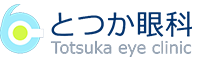 とつか眼科
Totsuka eye clinic